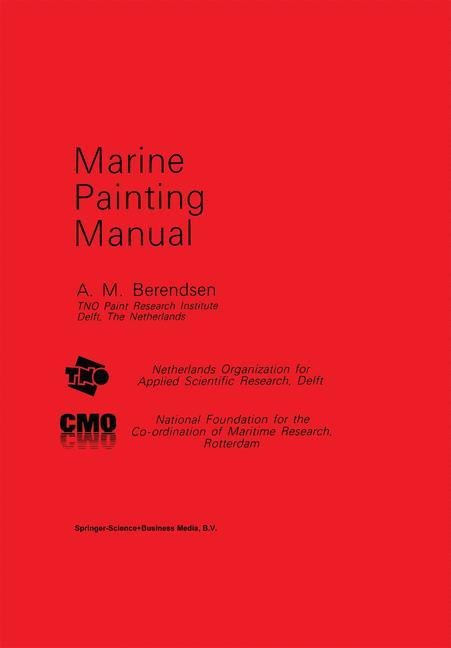 Marine Painting Manual

A. M. Berendsen
TNO Paint Research Institute
Delft, The Netherlands

TNO

Netherlands Organization for Applied Scientific Research, Delft

CMO

National Foundation for the Co-ordination of Maritime Research, Rotterdam

Springer-Science+Business Media, B.V.